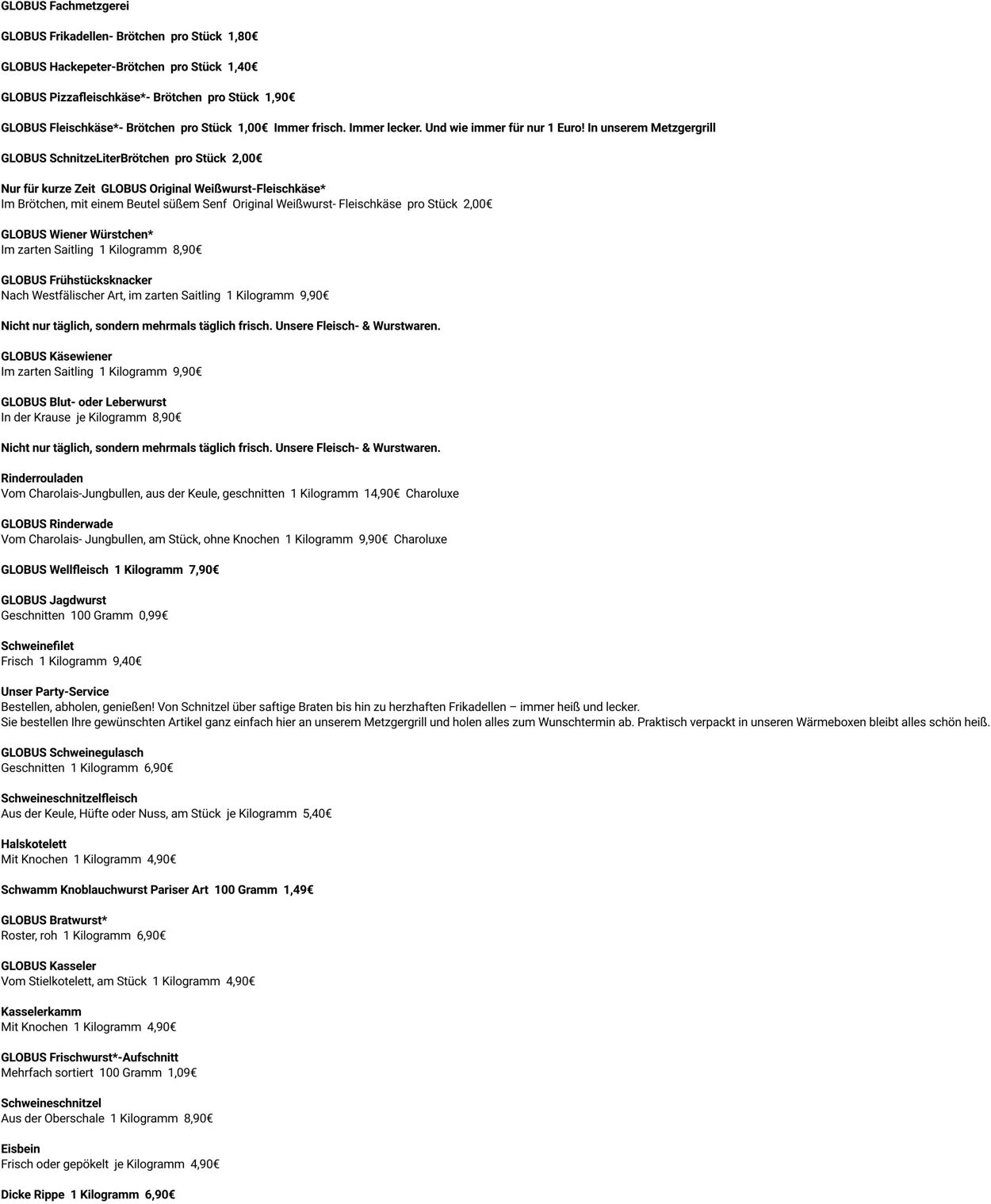 GLOBUS Fachmetzgerei

GLOBUS Frikadellen- Brötchen pro Stück 1,80€

GLOBUS Hackepeter-Brötchen pro Stück 1,40€

GLOBUS Pizzafleischkäse*- Brötchen pro Stück 1,90€

GLOBUS Fleischkäse*- Brötchen pro Stück 1,00€ Immer frisch. Immer lecker. Und wie immer für nur 1 Euro! In unserem Metzgergrill

GLOBUS SchnitzeLiterBrötchen pro Stück 2,00€

Nur für kurze Zeit GLOBUS Original Weißwurst-Fleischkäse*
Im Brötchen, mit einem Beutel süßem Senf Original Weißwurst- Fleischkäse pro Stück 2,00€

GLOBUS Wiener Würstchen*
Im zarten Saitling 1 Kilogramm 8,90€

GLOBUS Frühstücksknacker
Nach Westfälischer Art, im zarten Saitling 1 Kilogramm 9,90€

Nicht nur täglich, sondern mehrmals täglich frisch. Unsere Fleisch- & Wurstwaren.

GLOBUS Käsewiener
Im zarten Saitling 1 Kilogramm 9,90€

GLOBUS Blut- oder Leberwurst
In der Krause je Kilogramm 8,90€

Nicht nur täglich, sondern mehrmals täglich frisch. Unsere Fleisch- & Wurstwaren.

Rinderrouladen
Vom Charolais-Jungbullen, aus der Keule, geschnitten 1 Kilogramm 14,90€ Charoluxe

GLOBUS Rinderwade
Vom Charolais- Jungbullen, am Stück, ohne Knochen 1 Kilogramm 9,90€ Charoluxe

GLOBUS Wellfleisch 1 Kilogramm 7,90€

GLOBUS Jagdwurst
Geschnitten 100 Gramm 0,99€

Schweinefilet
Frisch 1 Kilogramm 9,40€

Unser Party-Service
Bestellen, abholen, genießen! Von Schnitzel über saftige Braten bis hin zu herzhaften Frikadellen – immer heiß und lecker.
Sie bestellen Ihre gewünschten Artikel ganz einfach hier an unserem Metzgergrill und holen alles zum Wunschtermin ab. Praktisch verpackt in unseren Wärmeboxen bleibt alles schön heiß.

GLOBUS Schweinegulasch
Geschnitten 1 Kilogramm 6,90€

Schweineschnitzelfleisch
Aus der Keule, Hüfte oder Nuss, am Stück je Kilogramm 5,40€

Halskotelett
Mit Knochen 1 Kilogramm 4,90€

Schwamm Knoblauchwurst Pariser Art 100 Gramm 1,49€

GLOBUS Bratwurst*
Roster, roh 1 Kilogramm 6,90€

GLOBUS Kasseler
Vom Stielkotelett, am Stück 1 Kilogramm 4,90€

Kasselerkamm
Mit Knochen 1 Kilogramm 4,90€

GLOBUS Frischwurst*-Aufschnitt
Mehrfach sortiert 100 Gramm 1,09€

Schweineschnitzel
Aus der Oberschale 1 Kilogramm 8,90€

Eisbein
Frisch oder gepökelt je Kilogramm 4,90€

Dicke Rippe 1 Kilogramm 6,90€